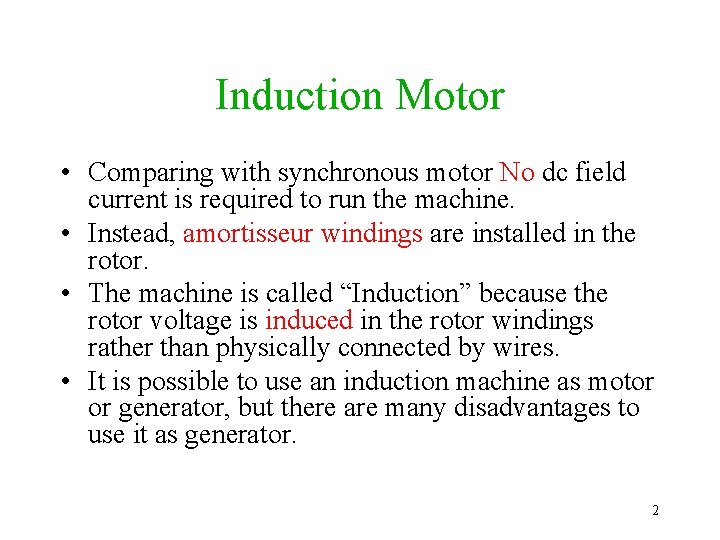 Induction Motor

• Comparing with synchronous motor No dc field current is required to run the machine.

• Instead, amortisseur windings are installed in the rotor.

• The machine is called “Induction” because the rotor voltage is induced in the rotor windings rather than physically connected by wires.

• It is possible to use an induction machine as motor or generator, but there are many disadvantages to use it as generator.

2